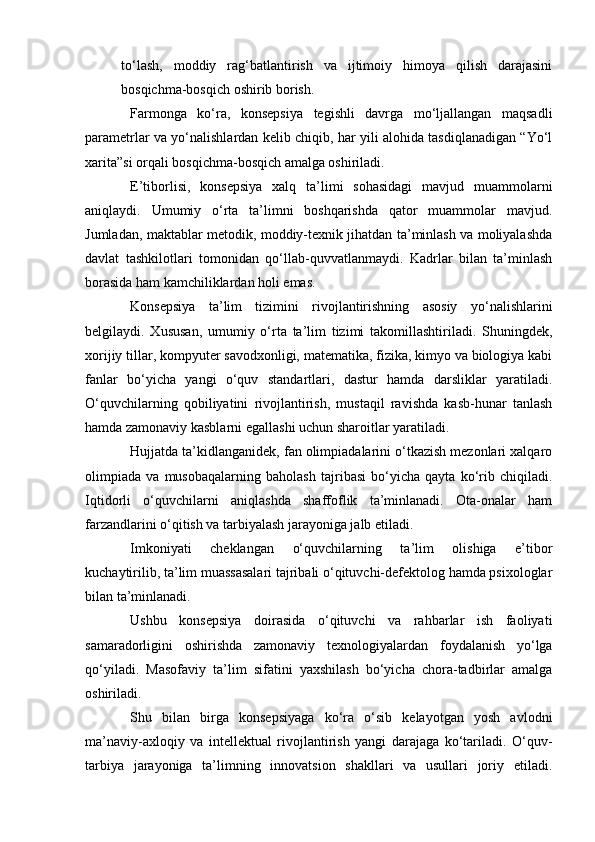 to‘lash, moddiy rag‘batlantirish va ijtimoiy himoya qilish darajasini bosqichma-bosqich oshirib borish.

Farmonga ko‘ra, konsepsiya tegishli davrga mo‘ljallangan maqsadli parametrlar va yo‘nalishlardan kelib chiqib, har yili alohida tasdiqlanadigan “Yo‘l xarita”si orqali bosqichma-bosqich amalga oshiriladi.

E’tiborlisi, konsepsiya xalq ta’limi sohasidagi mavjud muammolarni aniqlaydi. Umumiy o‘rta ta’limni boshqarishda qator muammolar mavjud. Jumladan, maktablar metodik, moddiy-texnik jihatdan ta’minlash va moliyalashda davlat tashkilotlari tomonidan qo‘llab-quvvatlanmaydi. Kadrlar bilan ta’minlash borasida ham kamchiliklardan holi emas.

Konsepsiya ta’lim tizimini rivojlantirishning asosiy yo‘nalishlarini belgilaydi. Xususan, umumiy o‘rta ta’lim tizimi takomillashtiriladi. Shuningdek, xorijiy tillar, kompyuter savodxonligi, matematika, fizika, kimyo va biologiya kabi fanlar bo‘yicha yangi o‘quv standartlari, dastur hamda darsliklar yaratiladi. O‘quvchilarning qobiliyatini rivojlantirish, mustaqil ravishda kasb-hunar tanlash hamda zamonaviy kasblarni egallashi uchun sharoitlar yaratiladi.

Hujjatda ta’kidlanganidek, fan olimpiadalarini o‘tkazish mezonlari xalqaro olimpiada va musobaqalarning baholash tajribasi bo‘yicha qayta ko‘rib chiqiladi. Iqtidorli o‘quvchilarni aniqlashda shaffoflik ta’minlanadi. Ota-onalar ham farzandlarini o‘qitish va tarbiyalash jarayoniga jalb etiladi.

Imkoniyati cheklangan o‘quvchilarning ta’lim olishiga e’tibor kuchaytirilib, ta’lim muassasalari tajribali o‘qituvchi-defektolog hamda psixologlar bilan ta’minlanadi.

Ushbu konsepsiya doirasida o‘qituvchi va rahbarlar ish faoliyati samaradorligini oshirishda zamonaviy texnologiyalardan foydalanish yo‘lga qo‘yiladi. Masofaviy ta’lim sifatini yaxshilash bo‘yicha chora-tadbirlar amalga oshiriladi.

Shu bilan birga konsepsiyaga ko‘ra o‘sib kelayotgan yosh avlodni ma’naviy-axloqiy va intellektual rivojlantirish yangi darajaga ko‘tariladi. O‘quv-tarbiya jarayoniga ta’limning innovatsion shakllari va usullari joriy etiladi.